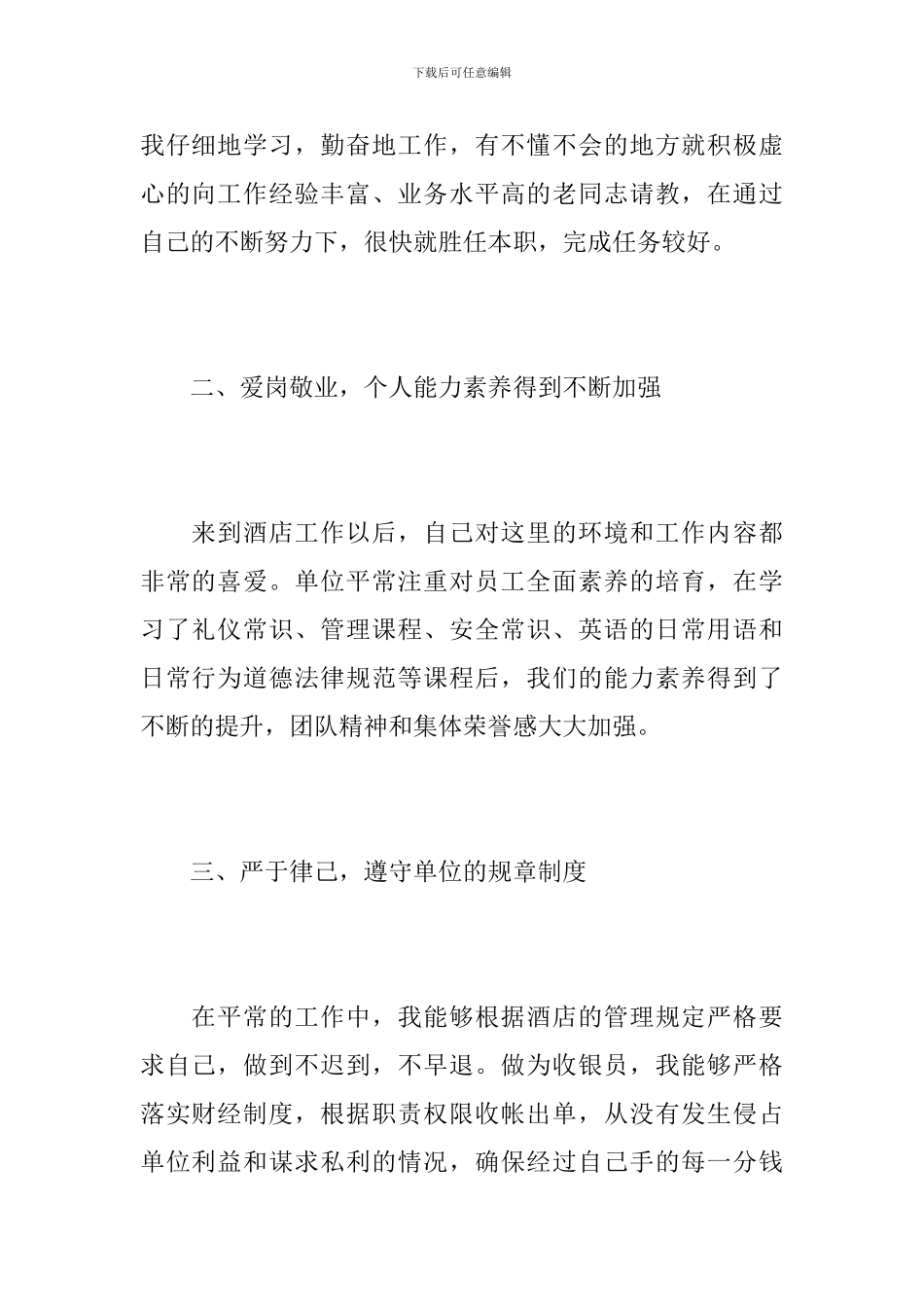 下载后可任意编辑

我仔细地学习，勤奋地工作，有不懂不会的地方就积极虚心的向工作经验丰富、业务水平高的老同志请教，在通过自己的不断努力下，很快就胜任本职，完成任务较好。

二、爱岗敬业，个人能力素养得到不断加强

来到酒店工作以后，自己对这里的环境和工作内容都非常的喜爱。单位平常注重对员工全面素养的培育，在学习了礼仪常识、管理课程、安全常识、英语的日常用语和日常行为道德法律规范等课程后，我们的能力素养得到了不断的提升，团队精神和集体荣誉感大大加强。

三、严于律己，遵守单位的规章制度

在平常的工作中，我能够根据酒店的管理规定严格要求自己，做到不迟到，不早退。做为收银员，我能够严格落实财经制度，根据职责权限收帐出单，从没有发生侵占单位利益和谋求私利的情况，确保经过自己手的每一分钱